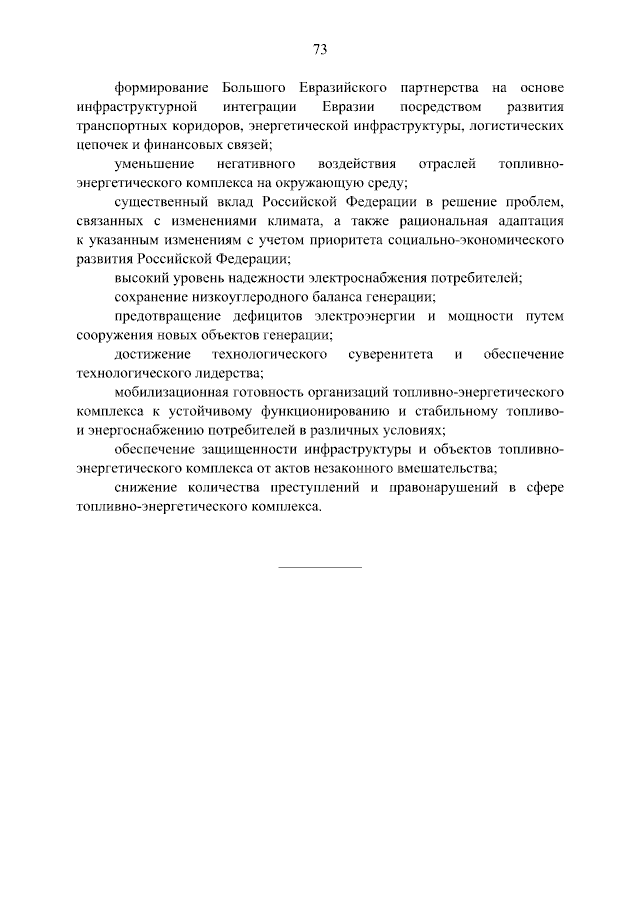 73

формирование Большого Евразийского партнерства на основе инфраструктурной интеграции Евразии посредством развития транспортных коридоров, энергетической инфраструктуры, логистических цепочек и финансовых связей;

уменьшение негативного воздействия отраслей топливно-энергетического комплекса на окружающую среду;

существенный вклад Российской Федерации в решение проблем, связанных с изменениями климата, а также рациональная адаптация к указанным изменениям с учетом приоритета социально-экономического развития Российской Федерации;

высокий уровень надежности электроснабжения потребителей;

сохранение низкоуглеродного баланса генерации;

предотвращение дефицитов электроэнергии и мощности путем сооружения новых объектов генерации;

достижение технологического суверенитета и обеспечение технологического лидерства;

мобилизационная готовность организаций топливно-энергетического комплекса к устойчивому функционированию и стабильному топливо- и энергоснабжению потребителей в различных условиях;

обеспечение защищенности инфраструктуры и объектов топливно-энергетического комплекса от актов незаконного вмешательства;

снижение количества преступлений и правонарушений в сфере топливно-энергетического комплекса.